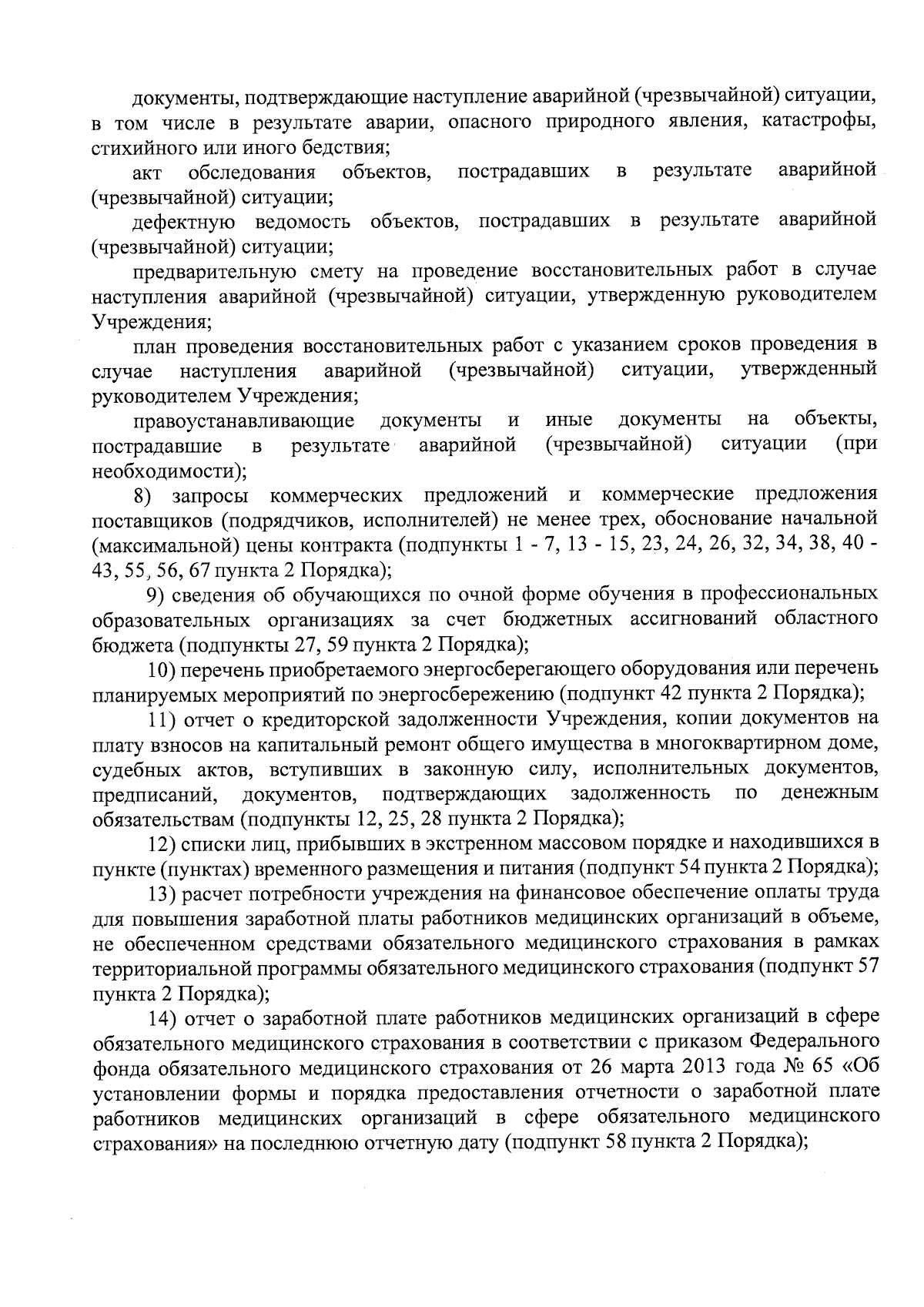 документы, подтверждающие наступление аварийной (чрезвычайной) ситуации, в том числе в результате аварии, опасного природного явления, катастрофы, стихийного или иного бедствия;

акт обследования объектов, пострадавших в результате аварийной (чрезвычайной) ситуации;

дефектную ведомость объектов, пострадавших в результате аварийной (чрезвычайной) ситуации;

предварительную смету на проведение восстановительных работ в случае наступления аварийной (чрезвычайной) ситуации, утвержденную руководителем Учреждения;

план проведения восстановительных работ с указанием сроков проведения в случае наступления аварийной (чрезвычайной) ситуации, утвержденный руководителем Учреждения;

правоустанавливающие документы и иные документы на объекты, пострадавшие в результате аварийной (чрезвычайной) ситуации (при необходимости);

8) запросы коммерческих предложений и коммерческие предложения поставщиков (подрядчиков, исполнителей) не менее трех, обоснование начальной (максимальной) цены контракта (подпункты 1 - 7, 13 - 15, 23, 24, 26, 32, 34, 38, 40 - 43, 55, 56, 67 пункта 2 Порядка);

9) сведения об обучающихся по очной форме обучения в профессиональных образовательных организациях за счет бюджетных ассигнований областного бюджета (подпункты 27, 59 пункта 2 Порядка);

10) перечень приобретаемого энергосберегающего оборудования или перечень планируемых мероприятий по энергосбережению (подпункт 42 пункта 2 Порядка);

11) отчет о кредиторской задолженности Учреждения, копии документов на плату взносов на капитальный ремонт общего имущества в многоквартирном доме, судебных актов, вступивших в законную силу, исполнительных документов, предписаний, документов, подтверждающих задолженность по денежным обязательствам (подпункты 12, 25, 28 пункта 2 Порядка);

12) списки лиц, прибывших в экстренном массовом порядке и находившихся в пункте (пунктах) временного размещения и питания (подпункт 54 пункта 2 Порядка);

13) расчет потребности учреждения на финансовое обеспечение оплаты труда для повышения заработной платы работников медицинских организаций в объеме, не обеспеченном средствами обязательного медицинского страхования в рамках территориальной программы обязательного медицинского страхования (подпункт 57 пункта 2 Порядка);

14) отчет о заработной плате работников медицинских организаций в сфере обязательного медицинского страхования в соответствии с приказом Федерального фонда обязательного медицинского страхования от 26 марта 2013 года № 65 «Об установлении формы и порядка предоставления отчетности о заработной плате работников медицинских организаций в сфере обязательного медицинского страхования» на последнюю отчетную дату (подпункт 58 пункта 2 Порядка);